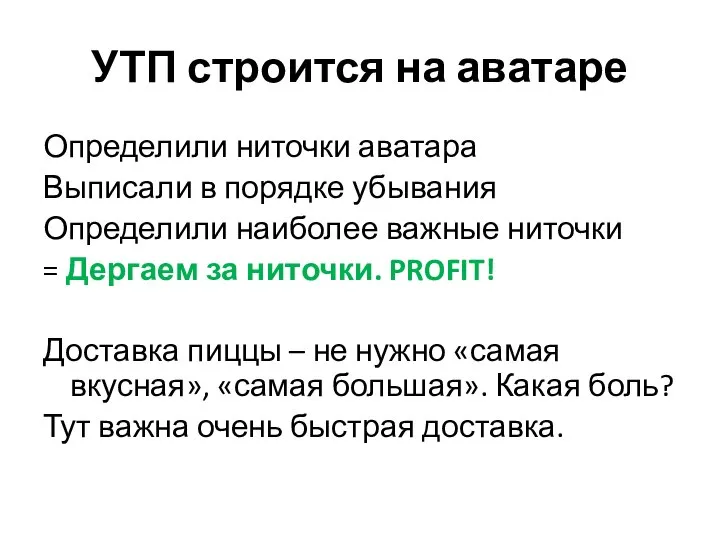 УТП строится на аватаре

Определили ниточки аватара
Выписали в порядке убывания
Определили наиболее важные ниточки
= Дергаем за ниточки. PROFIT!

Доставка пиццы – не нужно «самая вкусная», «самая большая». Какая боль?
Тут важна очень быстрая доставка.